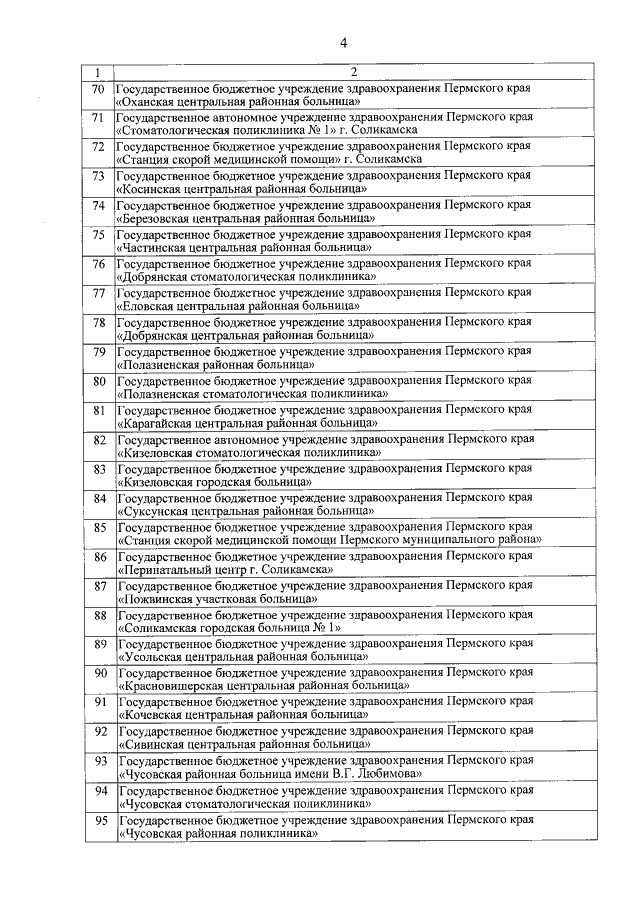 4

| 1 | 2 |
|---|---|
| 70 | Государственное бюджетное учреждение здравоохранения Пермского края «Оханская центральная районная больница» |
| 71 | Государственное автономное учреждение здравоохранения Пермского края «Стоматологическая поликлиника № 1» г. Соликамска |
| 72 | Государственное бюджетное учреждение здравоохранения Пермского края «Станция скорой медицинской помощи» г. Соликамска |
| 73 | Государственное бюджетное учреждение здравоохранения Пермского края «Косинская центральная районная больница» |
| 74 | Государственное бюджетное учреждение здравоохранения Пермского края «Березовская центральная районная больница» |
| 75 | Государственное бюджетное учреждение здравоохранения Пермского края «Частинская центральная районная больница» |
| 76 | Государственное бюджетное учреждение здравоохранения Пермского края «Добрянская стоматологическая поликлиника» |
| 77 | Государственное бюджетное учреждение здравоохранения Пермского края «Еловская центральная районная больница» |
| 78 | Государственное бюджетное учреждение здравоохранения Пермского края «Добрянская центральная районная больница» |
| 79 | Государственное бюджетное учреждение здравоохранения Пермского края «Полазненская районная больница» |
| 80 | Государственное бюджетное учреждение здравоохранения Пермского края «Полазненская стоматологическая поликлиника» |
| 81 | Государственное бюджетное учреждение здравоохранения Пермского края «Карагайская центральная районная больница» |
| 82 | Государственное автономное учреждение здравоохранения Пермского края «Кизеловская стоматологическая поликлиника» |
| 83 | Государственное бюджетное учреждение здравоохранения Пермского края «Кизеловская городская больница» |
| 84 | Государственное бюджетное учреждение здравоохранения Пермского края «Суксунская центральная районная больница» |
| 85 | Государственное бюджетное учреждение здравоохранения Пермского края «Станция скорой медицинской помощи Пермского муниципального района» |
| 86 | Государственное бюджетное учреждение здравоохранения Пермского края «Перинатальный центр г. Соликамска» |
| 87 | Государственное бюджетное учреждение здравоохранения Пермского края «Пожвинская участковая больница» |
| 88 | Государственное бюджетное учреждение здравоохранения Пермского края «Соликамская городская больница № 1» |
| 89 | Государственное бюджетное учреждение здравоохранения Пермского края «Усольская центральная районная больница» |
| 90 | Государственное бюджетное учреждение здравоохранения Пермского края «Красновишерская центральная районная больница» |
| 91 | Государственное бюджетное учреждение здравоохранения Пермского края «Кочевская центральная районная больница» |
| 92 | Государственное бюджетное учреждение здравоохранения Пермского края «Сивинская центральная районная больница» |
| 93 | Государственное бюджетное учреждение здравоохранения Пермского края «Чусовская районная больница имени В.Г. Любимова» |
| 94 | Государственное бюджетное учреждение здравоохранения Пермского края «Чусовская стоматологическая поликлиника» |
| 95 | Государственное бюджетное учреждение здравоохранения Пермского края «Чусовская районная поликлиника» |